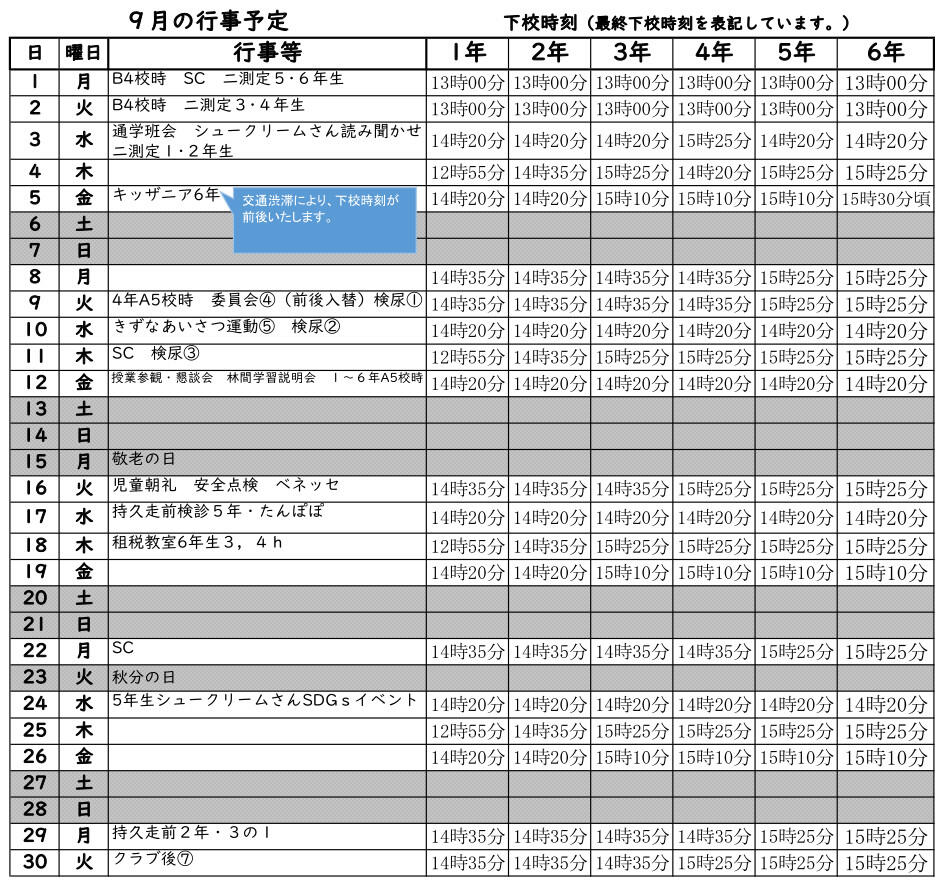 ９月の行事予定

下校時刻（最終下校時刻を表記しています。）

| 日 | 曜日 | 行事等 | 1年 | 2年 | 3年 | 4年 | 5年 | 6年 |
|---|---|---|---|---|---|---|---|---|
| 1 | 月 | B4校時　SC　二測定５・６年生 | 13時00分 | 13時00分 | 13時00分 | 13時00分 | 13時00分 | 13時00分 |
| 2 | 火 | B4校時　二測定３・４年生 | 13時00分 | 13時00分 | 13時00分 | 13時00分 | 13時00分 | 13時00分 |
| 3 | 水 | 通学班会　シュークリームさん読み聞かせ 二測定１・２年生 | 14時20分 | 14時20分 | 14時20分 | 15時25分 | 14時20分 | 14時20分 |
| 4 | 木 | | 12時55分 | 14時35分 | 15時25分 | 14時20分 | 15時25分 | 15時25分 |
| 5 | 金 | キッザニア6年 交通渋滞により、下校時刻が前後いたします。 | 14時20分 | 14時20分 | 15時10分 | 15時10分 | 15時10分 | 15時30分頃 |
| 6 | 土 | | | | | | | |
| 7 | 日 | | | | | | | |
| 8 | 月 | | 14時35分 | 14時35分 | 14時35分 | 14時35分 | 15時25分 | 15時25分 |
| 9 | 火 | 4年A5校時　委員会④（前後入替）検尿① | 14時35分 | 14時35分 | 14時35分 | 14時35分 | 15時25分 | 15時25分 |
| 10 | 水 | きずなあいさつ運動⑤　検尿② | 14時20分 | 14時20分 | 14時20分 | 14時20分 | 14時20分 | 14時20分 |
| 11 | 木 | SC　検尿③ | 12時55分 | 14時35分 | 15時25分 | 15時25分 | 15時25分 | 15時25分 |
| 12 | 金 | 授業参観・懇談会　林間学習説明会　１～６年A5校時 | 14時20分 | 14時20分 | 14時20分 | 14時20分 | 14時20分 | 14時20分 |
| 13 | 土 | | | | | | | |
| 14 | 日 | | | | | | | |
| 15 | 月 | 敬老の日 | | | | | | |
| 16 | 火 | 児童朝礼　安全点検　ベネッセ | 14時35分 | 14時35分 | 14時35分 | 15時25分 | 15時25分 | 15時25分 |
| 17 | 水 | 持久走前検診５年・たんぽぽ | 14時20分 | 14時20分 | 14時20分 | 14時20分 | 14時20分 | 14時20分 |
| 18 | 木 | 租税教室6年生３，４ｈ | 12時55分 | 14時35分 | 15時25分 | 15時25分 | 15時25分 | 15時25分 |
| 19 | 金 | | 14時20分 | 14時20分 | 15時10分 | 15時10分 | 15時10分 | 15時10分 |
| 20 | 土 | | | | | | | |
| 21 | 日 | | | | | | | |
| 22 | 月 | SC | 14時35分 | 14時35分 | 14時35分 | 14時35分 | 15時25分 | 15時25分 |
| 23 | 火 | 秋分の日 | | | | | | |
| 24 | 水 | 5年生シュークリームさんSDGｓイベント | 14時20分 | 14時20分 | 14時20分 | 14時20分 | 14時20分 | 14時20分 |
| 25 | 木 | | 12時55分 | 14時35分 | 15時25分 | 15時25分 | 15時25分 | 15時25分 |
| 26 | 金 | | 14時20分 | 14時20分 | 15時10分 | 15時10分 | 15時10分 | 15時10分 |
| 27 | 土 | | | | | | | |
| 28 | 日 | | | | | | | |
| 29 | 月 | 持久走前２年・３の１ | 14時35分 | 14時35分 | 14時35分 | 14時35分 | 15時25分 | 15時25分 |
| 30 | 火 | クラブ後⑦ | 14時35分 | 14時35分 | 14時35分 | 15時25分 | 15時25分 | 15時25分 |